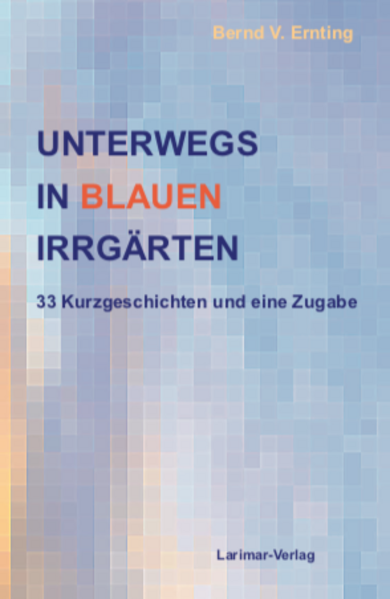 Bernd V. Ernting

UNTERWEGS
IN BLAUEN
IRRGÄRTEN

33 Kurzgeschichten und eine Zugabe

Larimar-Verlag